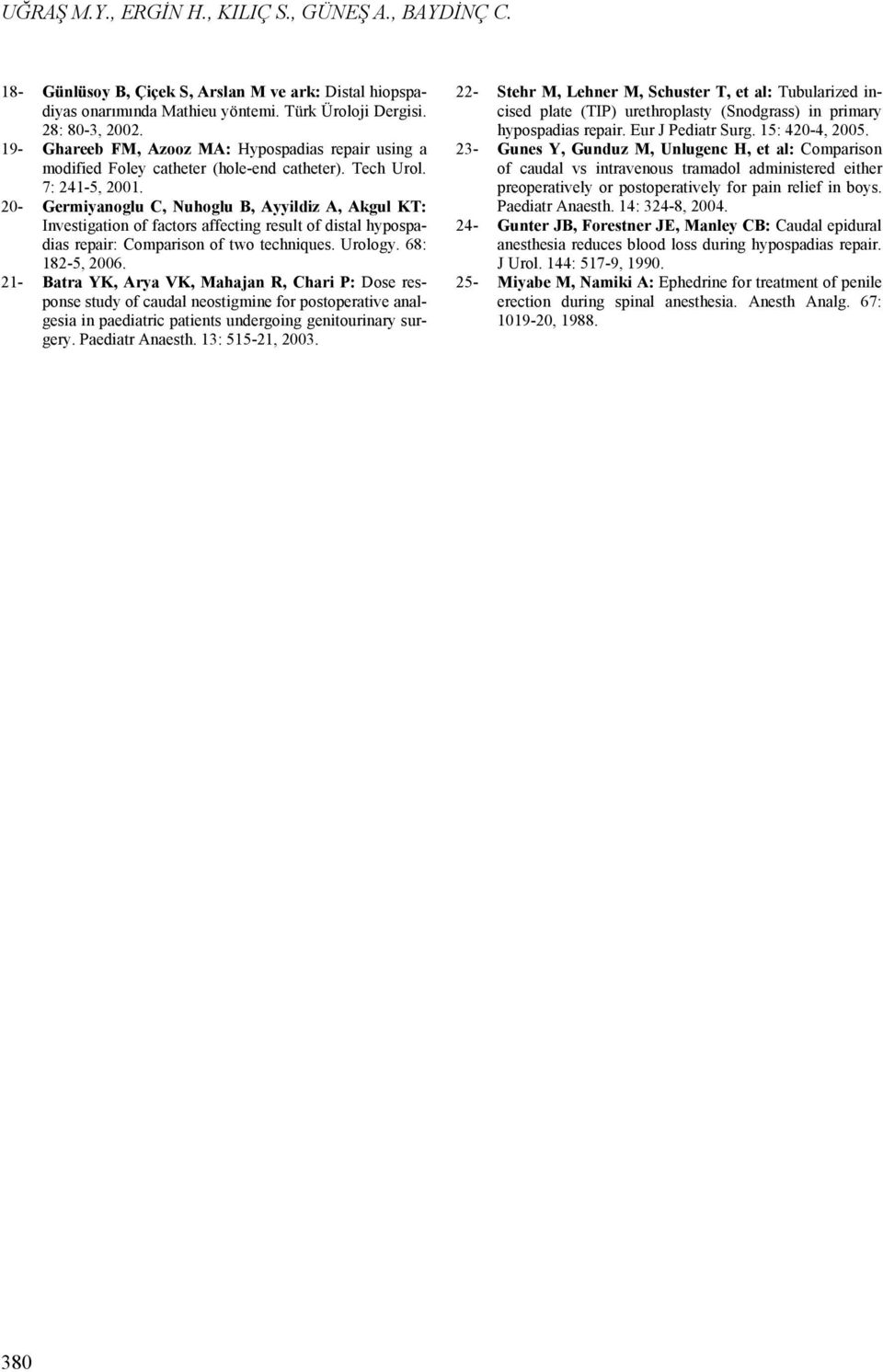 UĞRAŞ M.Y., ERGİN H., KILIÇ S., GÜNEŞ A., BAYDİNÇ C.

18- Günlüsoy B, Çiçek S, Arslan M ve ark: Distal hiopspadiyas onarımında Mathieu yöntemi. Türk Üroloji Dergisi. 28: 80-3, 2002.

19- Ghareeb FM, Azooz MA: Hypospadias repair using a modified Foley catheter (hole-end catheter). Tech Urol. 7: 241-5, 2001.

20- Germiyanoglu C, Nuhoglu B, Ayyildiz A, Akgul KT: Investigation of factors affecting result of distal hypospadias repair: Comparison of two techniques. Urology. 68: 182-5, 2006.

21- Batra YK, Arya VK, Mahajan R, Chari P: Dose response study of caudal neostigmine for postoperative analgesia in paediatric patients undergoing genitourinary surgery. Paediatr Anaesth. 13: 515-21, 2003.

22- Stehr M, Lehner M, Schuster T, et al: Tubularized incised plate (TIP) urethroplasty (Snodgrass) in primary hypospadias repair. Eur J Pediatr Surg. 15: 420-4, 2005.

23- Gunes Y, Gunduz M, Unlugenc H, et al: Comparison of caudal vs intravenous tramadol administered either preoperatively or postoperatively for pain relief in boys. Paediatr Anaesth. 14: 324-8, 2004.

24- Gunter JB, Forestner JE, Manley CB: Caudal epidural anesthesia reduces blood loss during hypospadias repair. J Urol. 144: 517-9, 1990.

25- Miyabe M, Namiki A: Ephedrine for treatment of penile erection during spinal anesthesia. Anesth Analg. 67: 1019-20, 1988.

380